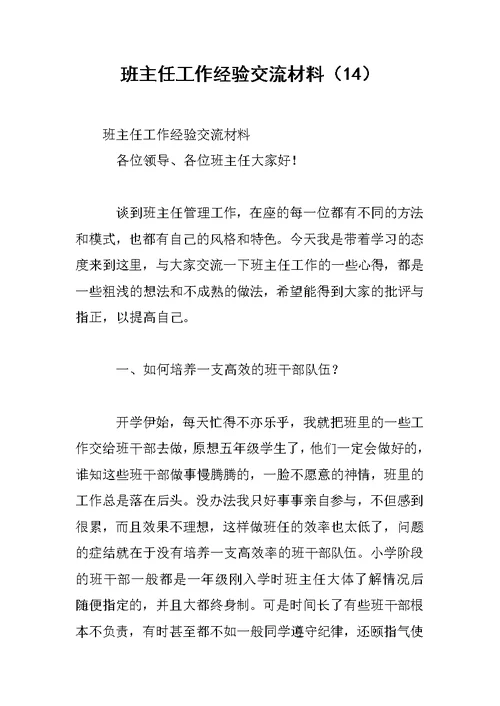 班主任工作经验交流材料（14）

班主任工作经验交流材料

各位领导、各位班主任大家好！

谈到班主任管理工作，在座的每一位都有不同的方法和模式，也都有自己的风格和特色。今天我是带着学习的态度来到这里，与大家交流一下班主任工作的一些心得，都是一些粗浅的想法和不成熟的做法，希望能得到大家的批评与指正，以提高自己。

一、如何培养一支高效的班干部队伍？

开学伊始，每天忙得不亦乐乎，我就把班里的一些工作交给班干部去做，原想五年级学生了，他们一定会做好的，谁知这些班干部做事慢腾腾的，一脸不愿意的神情，班里的工作总是落在后头。没办法我只好事事亲自参与，不但感到很累，而且效果不理想，这样做班任的效率也太低了，问题的症结就在于没有培养一支高效率的班干部队伍。小学阶段的班干部一般都是一年级刚入学时班主任大体了解情况后随便指定的，并且大都终身制。可是时间长了有些班干部根本不负责，有时甚至都不如一般同学遵守纪律，还颐指气使